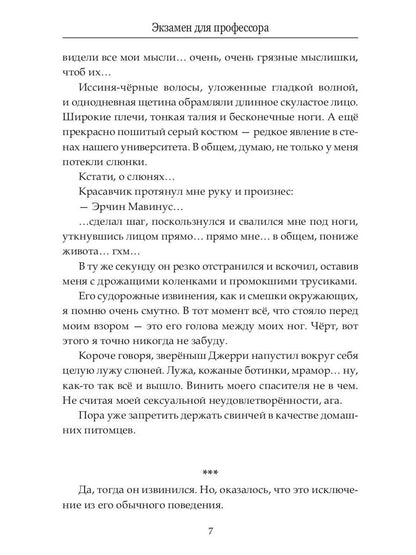 Экзамен для профессора

видели все мои мысли… очень, очень грязные мыслишки, чтоб их…

Иссиня-чёрные волосы, уложенные гладкой волной, и однодневная щетина обрамляли длинное скуластое лицо. Широкие плечи, тонкая талия и бесконечные ноги. А ещё прекрасно пошитый серый костюм — редкое явление в стенах нашего университета. В общем, думаю, не только у меня потекли слюнки.

Кстати, о слюнях…

Красавчик протянул мне руку и произнес:

— Эрчин Мавинус…

…сделал шаг, поскользнулся и свалился мне под ноги, уткнувшись лицом прямо… прямо мне… в общем, пониже живота… гхм…

В ту же секунду он резко отстранился и вскочил, оставив меня с дрожащими коленками и промокшими трусиками.

Его судорожные извинения, как и смешки окружающих, я помню очень смутно. В тот момент всё, что стояло перед моим взором — это его голова между моих ног. Чёрт, вот этого я точно никогда не забуду.

Короче говоря, зверёныш Джерри напустил вокруг себя целую лужу слюней. Лужа, кожаные ботинки, мрамор… ну, как-то так всё и вышло. Винить моего спасителя не в чем. Не считая моей сексуальной неудовлетворённости, ага.

Пора уже запретить держать свинчей в качестве домашних питомцев.

***

Да, тогда он извинился. Но, оказалось, что это исключение из его обычного поведения.

7